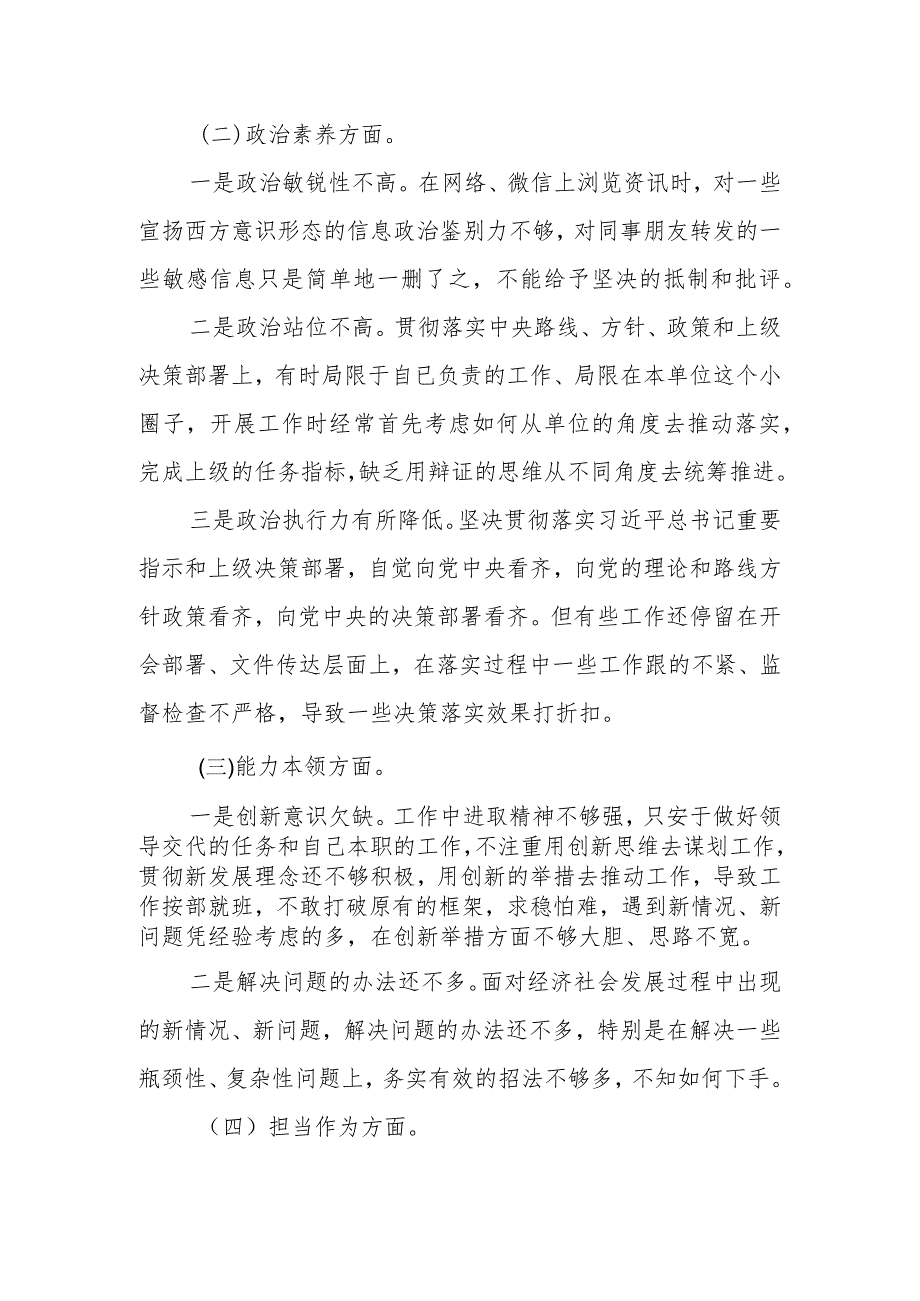 (二)政治素养方面。

一是政治敏锐性不高。在网络、微信上浏览资讯时，对一些宣扬西方意识形态的信息政治鉴别力不够，对同事朋友转发的一些敏感信息只是简单地一删了之，不能给予坚决的抵制和批评。

二是政治站位不高。贯彻落实中央路线、方针、政策和上级决策部署上，有时局限于自己负责的工作、局限在本单位这个小圈子，开展工作时经常首先考虑如何从单位的角度去推动落实，完成上级的任务指标,缺乏用辩证的思维从不同角度去统筹推进。

三是政治执行力有所降低。坚决贯彻落实习近平总书记重要指示和上级决策部署，自觉向党中央看齐，向党的理论和路线方针政策看齐，向党中央的决策部署看齐。但有些工作还停留在开会部署、文件传达层面上，在落实过程中一些工作跟的不紧、监督检查不严格，导致一些决策落实效果打折扣。

(三)能力本领方面。

一是创新意识欠缺。工作中进取精神不够强，只安于做好领导交代的任务和自己本职的工作,不注重用创新思维去谋划工作，贯彻新发展理念还不够积极，用创新的举措去推动工作，导致工作按部就班，不敢打破原有的框架，求稳怕难，遇到新情况、新问题凭经验考虑的多，在创新举措方面不够大胆、思路不宽。

二是解决问题的办法还不多。面对经济社会发展过程中出现的新情况、新问题，解决问题的办法还不多，特别是在解决一些瓶颈性、复杂性问题上，务实有效的招法不够多，不知如何下手。

(四)担当作为方面。